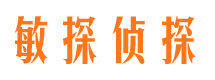 敏探侦探